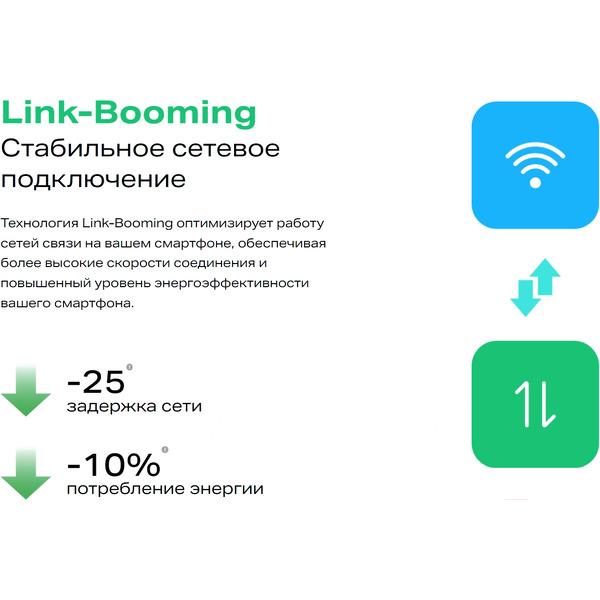 Link-Booming
Стабильное сетевое подключение

Технология Link-Booming оптимизирует работу сетей связи на вашем смартфоне, обеспечивая более высокие скорости соединения и повышенный уровень энергоэффективности вашего смартфона.

-25
задержка сети

-10%
потребление энергии